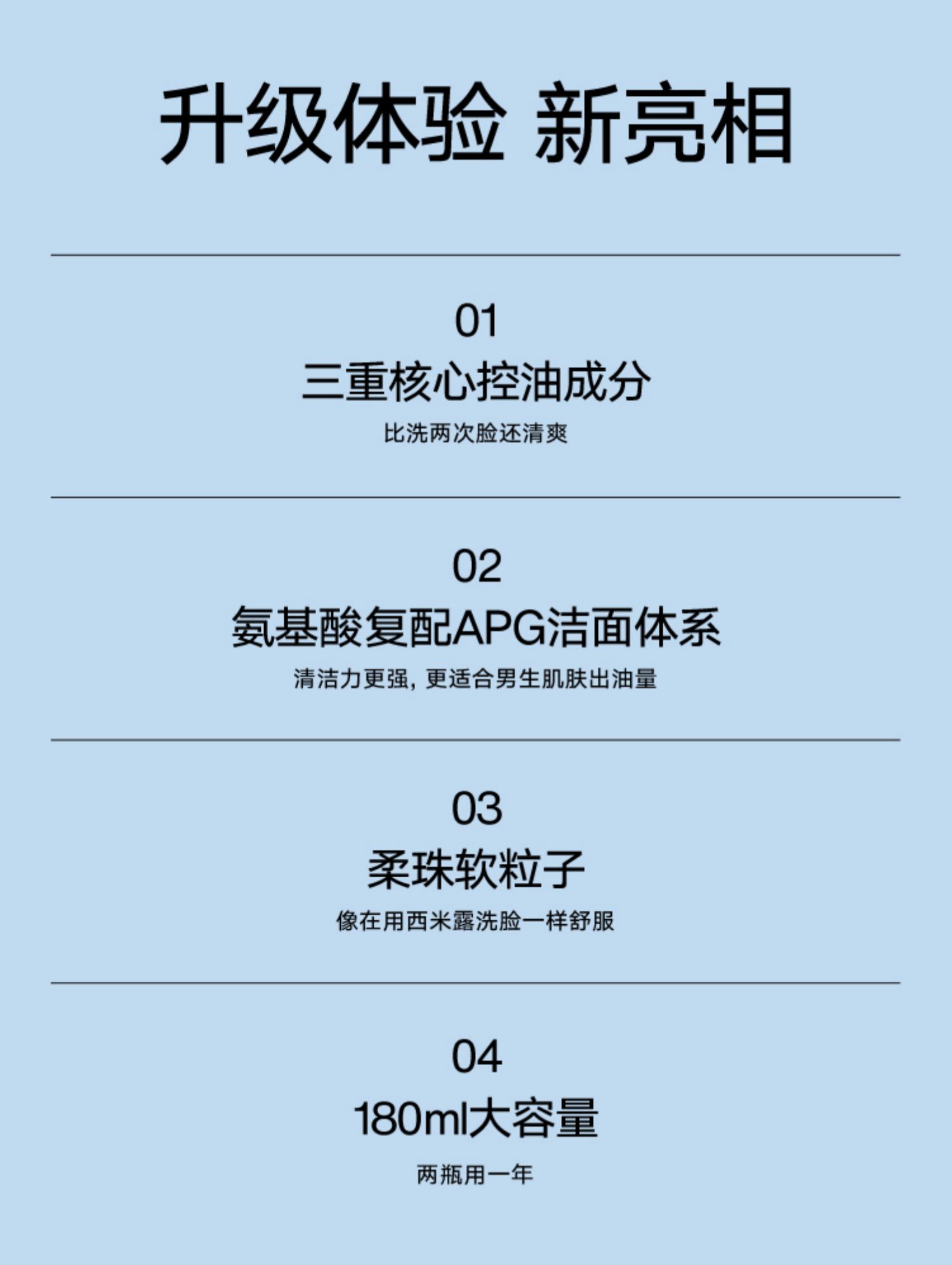 升级体验 新亮相

01
三重核心控油成分
比洗两次脸还清爽

02
氨基酸复配APG洁面体系
清洁力更强，更适合男生肌肤出油量

03
柔珠软粒子
像在用西米露洗脸一样舒服

04
180ml大容量
两瓶用一年